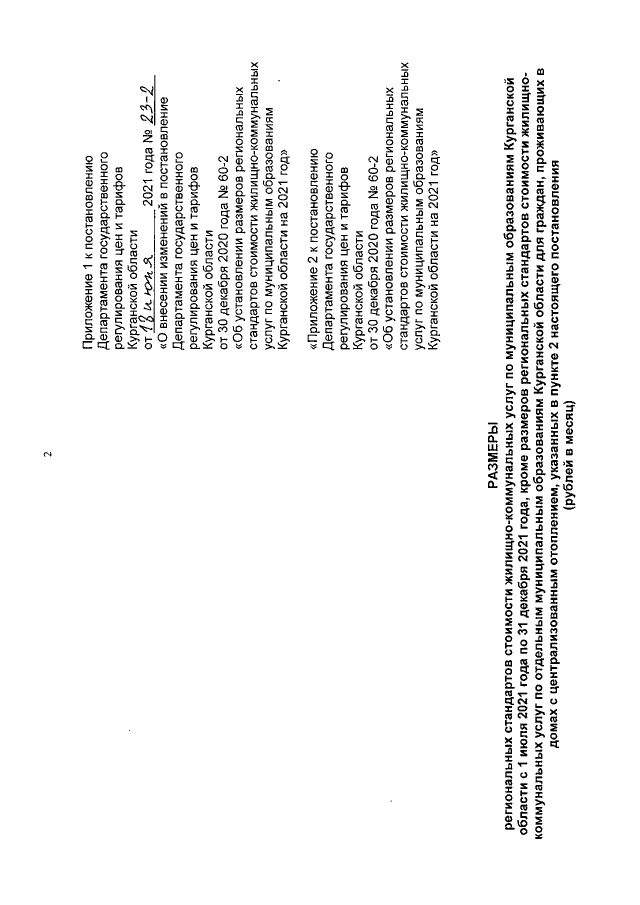 2

Приложение 1 к постановлению
Департамента государственного
регулирования цен и тарифов
Курганской области
от 18 июня 2021 года № 23-2
«О внесении изменений в постановление
Департамента государственного
регулирования цен и тарифов
Курганской области
от 30 декабря 2020 года № 60-2
«Об установлении размеров региональных
стандартов стоимости жилищно-коммунальных
услуг по муниципальным образованиям
Курганской области на 2021 год»

«Приложение 2 к постановлению
Департамента государственного
регулирования цен и тарифов
Курганской области
от 30 декабря 2020 года № 60-2
«Об установлении размеров региональных
стандартов стоимости жилищно-коммунальных
услуг по муниципальным образованиям
Курганской области на 2021 год»

РАЗМЕРЫ
региональных стандартов стоимости жилищно-коммунальных услуг по муниципальным образованиям Курганской области с 1 июля 2021 года по 31 декабря 2021 года, кроме размеров региональных стандартов стоимости жилищно-коммунальных услуг по отдельным муниципальным образованиям Курганской области для граждан, проживающих в домах с централизованным отоплением, указанных в пункте 2 настоящего постановления
(рублей в месяц)